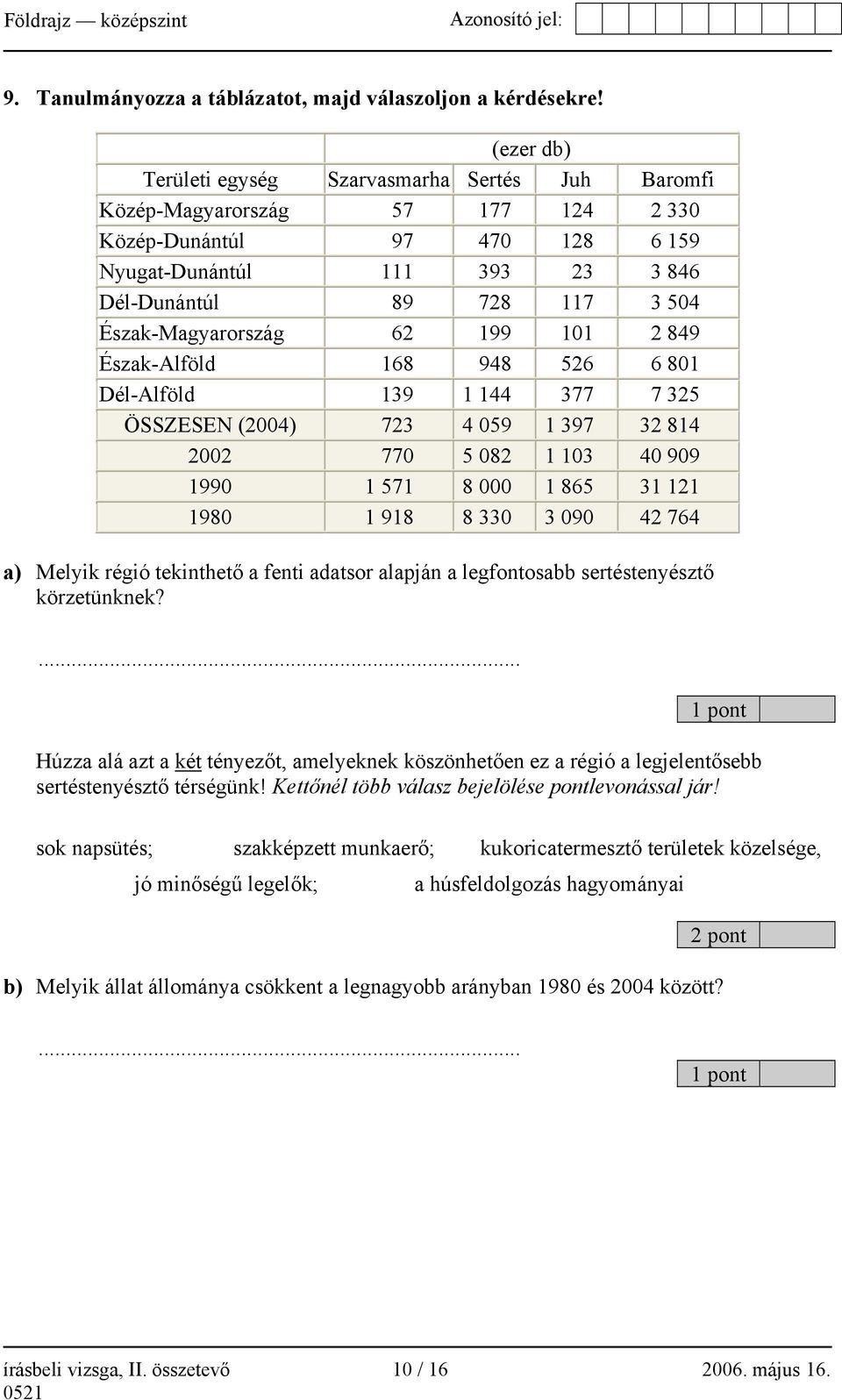 Földrajz — középszint Azonosító jel:

9. Tanulmányozza a táblázatot, majd válaszoljon a kérdésekre!

| | (ezer db) | | | |
|---|---|---|---|---|
| Területi egység | Szarvasmarha | Sertés | Juh | Baromfi |
| Közép-Magyarország | 57 | 177 | 124 | 2 330 |
| Közép-Dunántúl | 97 | 470 | 128 | 6 159 |
| Nyugat-Dunántúl | 111 | 393 | 23 | 3 846 |
| Dél-Dunántúl | 89 | 728 | 117 | 3 504 |
| Észak-Magyarország | 62 | 199 | 101 | 2 849 |
| Észak-Alföld | 168 | 948 | 526 | 6 801 |
| Dél-Alföld | 139 | 1 144 | 377 | 7 325 |
| ÖSSZESEN (2004) | 723 | 4 059 | 1 397 | 32 814 |
| 2002 | 770 | 5 082 | 1 103 | 40 909 |
| 1990 | 1 571 | 8 000 | 1 865 | 31 121 |
| 1980 | 1 918 | 8 330 | 3 090 | 42 764 |

a) Melyik régió tekinthető a fenti adatsor alapján a legfontosabb sertéstenyésztő körzetünknek?

...............................................................................

1 pont

Húzza alá azt a két tényezőt, amelyeknek köszönhetően ez a régió a legjelentősebb sertéstenyésztő térségünk! Kettőnél több válasz bejelölése pontlevonással jár!

sok napsütés; szakképzett munkaerő; kukoricatermesztő területek közelsége,

jó minőségű legelők; a húsfeldolgozás hagyományai

2 pont

b) Melyik állat állománya csökkent a legnagyobb arányban 1980 és 2004 között?

...............................................................................

1 pont

írásbeli vizsga, II. összetevő 10 / 16 2006. május 16.
0521